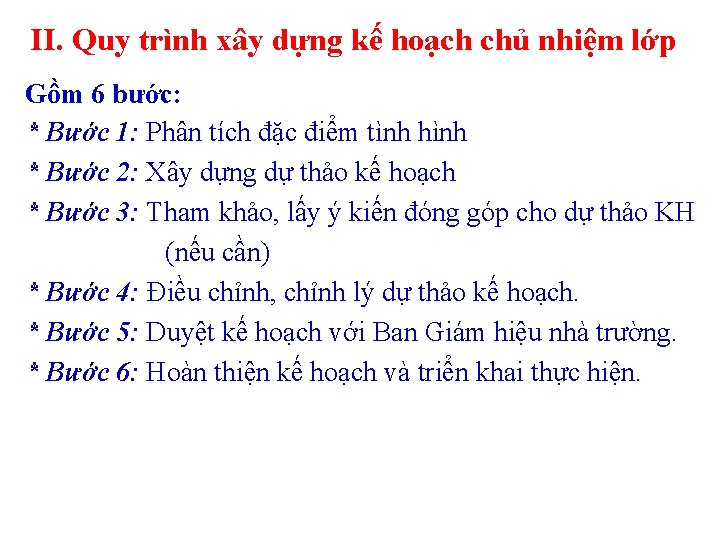 II. Quy trình xây dựng kế hoạch chủ nhiệm lớp

Gồm 6 bước:

* Bước 1: Phân tích đặc điểm tình hình

* Bước 2: Xây dựng dự thảo kế hoạch

* Bước 3: Tham khảo, lấy ý kiến đóng góp cho dự thảo KH (nếu cần)

* Bước 4: Điều chỉnh, chỉnh lý dự thảo kế hoạch.

* Bước 5: Duyệt kế hoạch với Ban Giám hiệu nhà trường.

* Bước 6: Hoàn thiện kế hoạch và triển khai thực hiện.